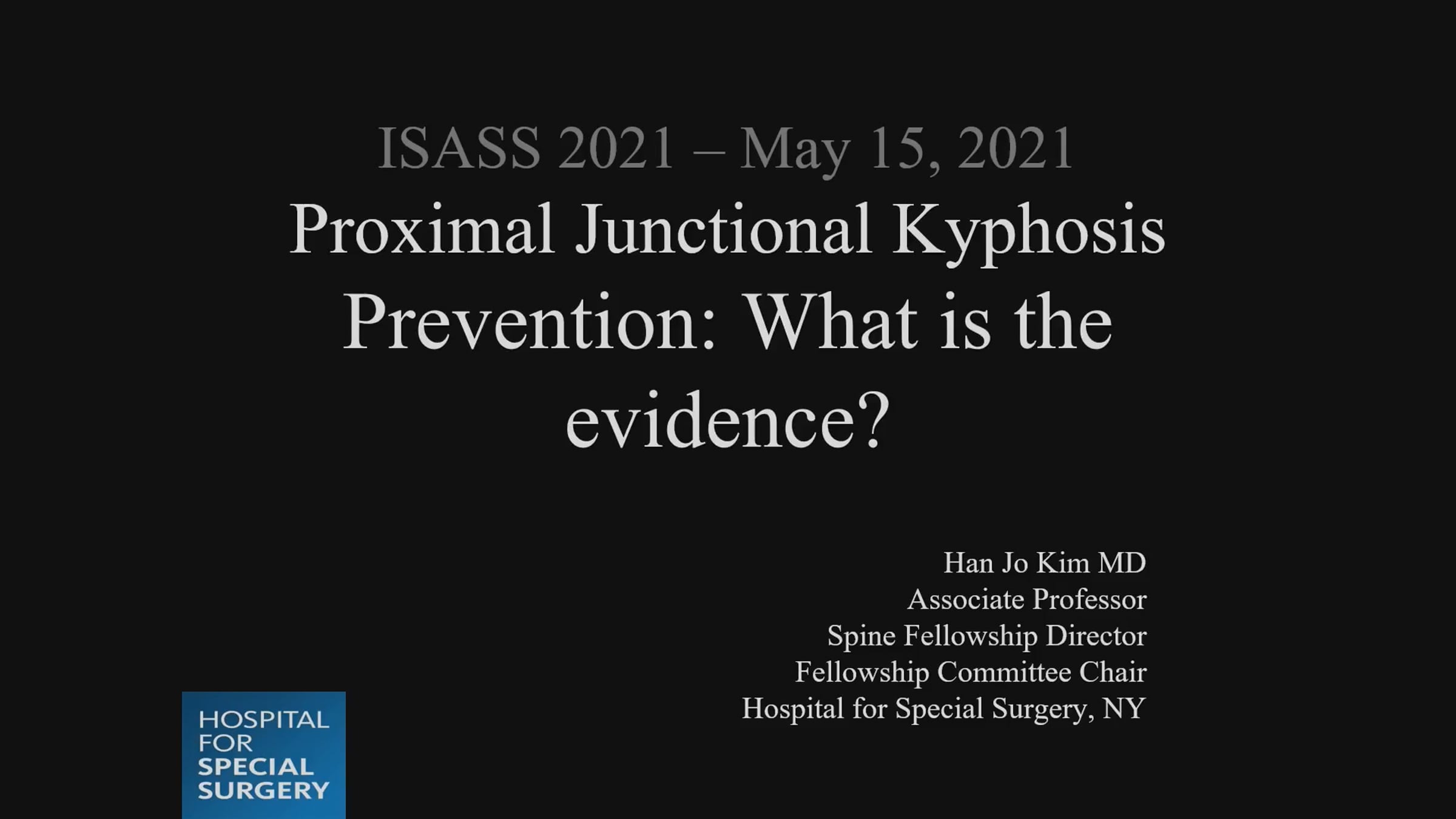 ISASS 2021 – May 15, 2021

Proximal Junctional Kyphosis Prevention: What is the evidence?

Han Jo Kim MD
Associate Professor
Spine Fellowship Director
Fellowship Committee Chair
Hospital for Special Surgery, NY

HOSPITAL
FOR
SPECIAL
SURGERY